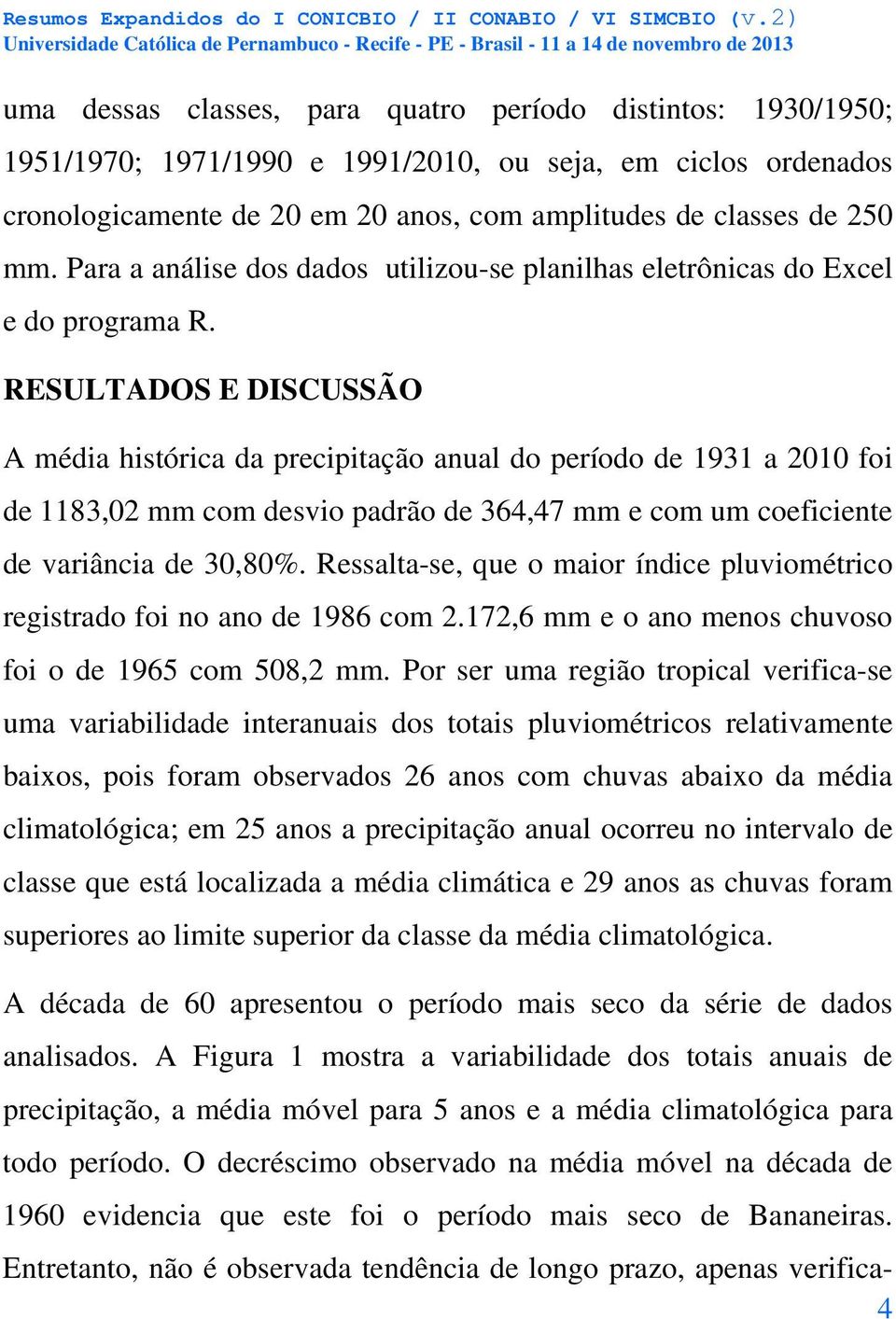 Resumos Expandidos do I CONICBIO / II CONABIO / VI SIMCBIO (v.2)
Universidade Católica de Pernambuco - Recife - PE - Brasil - 11 a 14 de novembro de 2013

uma dessas classes, para quatro período distintos: 1930/1950; 1951/1970; 1971/1990 e 1991/2010, ou seja, em ciclos ordenados cronologicamente de 20 em 20 anos, com amplitudes de classes de 250 mm. Para a análise dos dados utilizou-se planilhas eletrônicas do Excel e do programa R.

RESULTADOS E DISCUSSÃO

A média histórica da precipitação anual do período de 1931 a 2010 foi de 1183,02 mm com desvio padrão de 364,47 mm e com um coeficiente de variância de 30,80%. Ressalta-se, que o maior índice pluviométrico registrado foi no ano de 1986 com 2.172,6 mm e o ano menos chuvoso foi o de 1965 com 508,2 mm. Por ser uma região tropical verifica-se uma variabilidade interanuais dos totais pluviométricos relativamente baixos, pois foram observados 26 anos com chuvas abaixo da média climatológica; em 25 anos a precipitação anual ocorreu no intervalo de classe que está localizada a média climática e 29 anos as chuvas foram superiores ao limite superior da classe da média climatológica.

A década de 60 apresentou o período mais seco da série de dados analisados. A Figura 1 mostra a variabilidade dos totais anuais de precipitação, a média móvel para 5 anos e a média climatológica para todo período. O decréscimo observado na média móvel na década de 1960 evidencia que este foi o período mais seco de Bananeiras. Entretanto, não é observada tendência de longo prazo, apenas verifica-

4